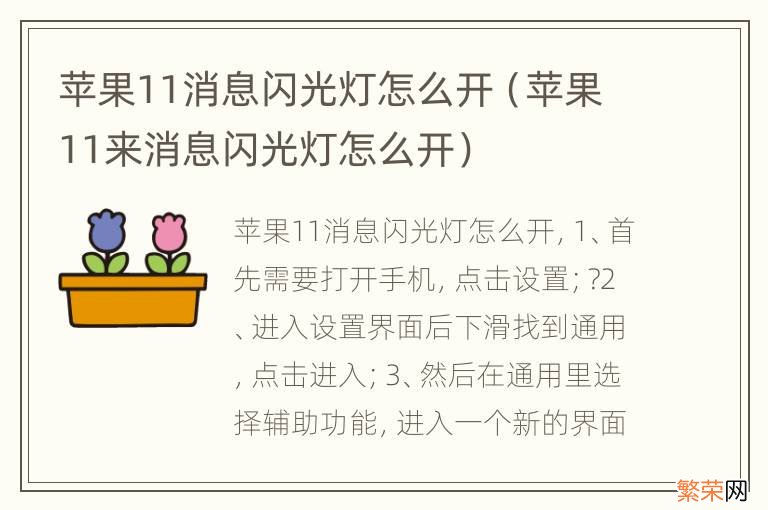 苹果11消息闪光灯怎么开（苹果11来消息闪光灯怎么开）

苹果11消息闪光灯怎么开, 1、首先需要打开手机, 点击设置; ?2、进入设置界面后下滑找到通用, 点击进入; 3、然后在通用里选择辅助功能, 进入一个新的界面

繁荣网